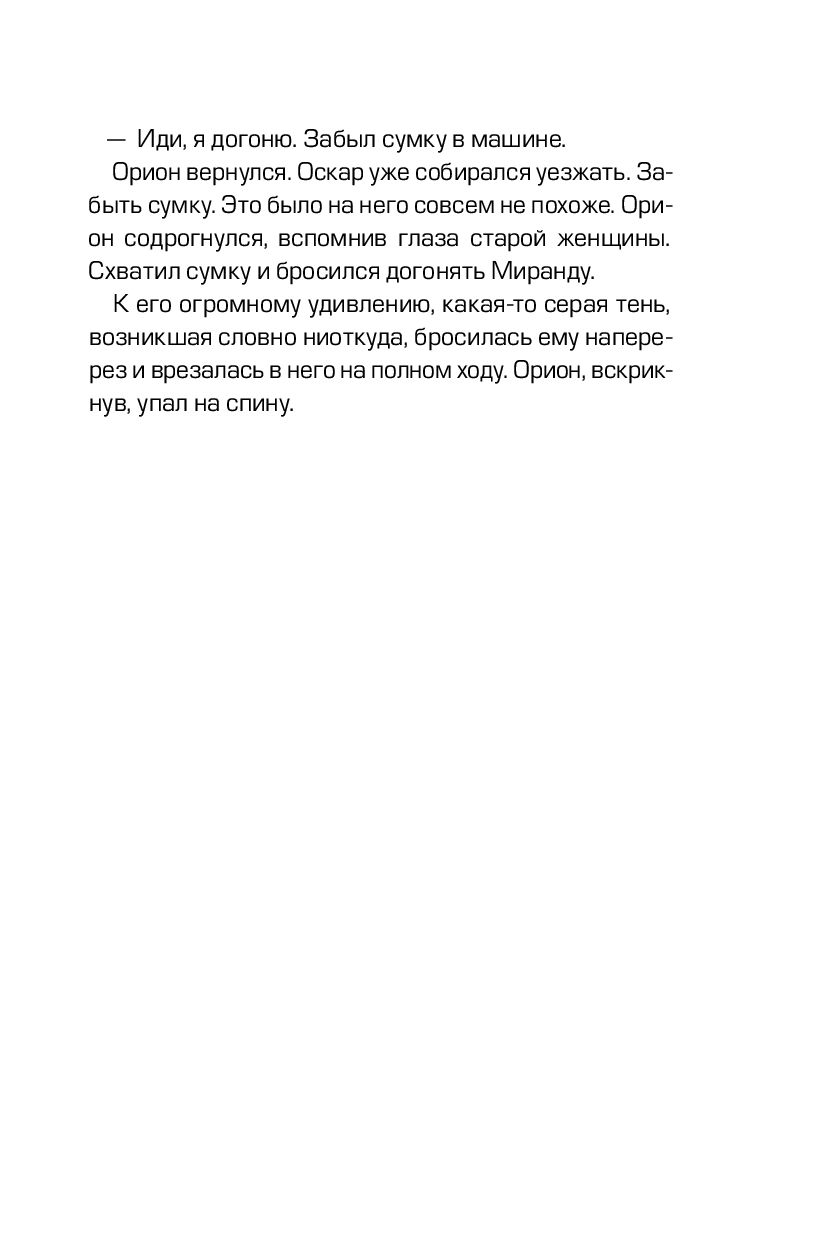 — Иди, я догоню. Забыл сумку в машине.

Орион вернулся. Оскар уже собирался уезжать. Забыть сумку. Это было на него совсем не похоже. Орион содрогнулся, вспомнив глаза старой женщины. Схватил сумку и бросился догонять Миранду.

К его огромному удивлению, какая-то серая тень, возникшая словно ниоткуда, бросилась ему наперерез и врезалась в него на полном ходу. Орион, вскрикнув, упал на спину.